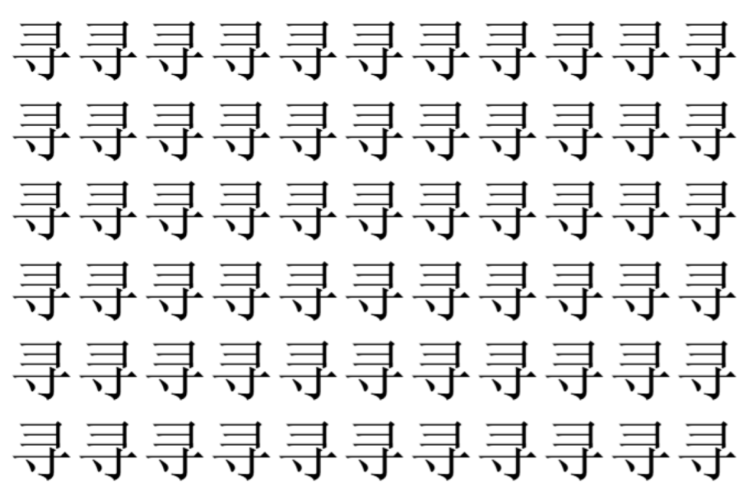 寻寻寻寻寻寻寻寻寻寻寻
寻寻寻寻寻寻寻寻寻寻寻
寻寻寻寻寻寻寻寻寻寻寻
寻寻寻寻寻寻寻寻寻寻寻
寻寻寻寻寻寻寻寻寻寻寻
寻寻寻寻寻寻寻寻寻寻寻